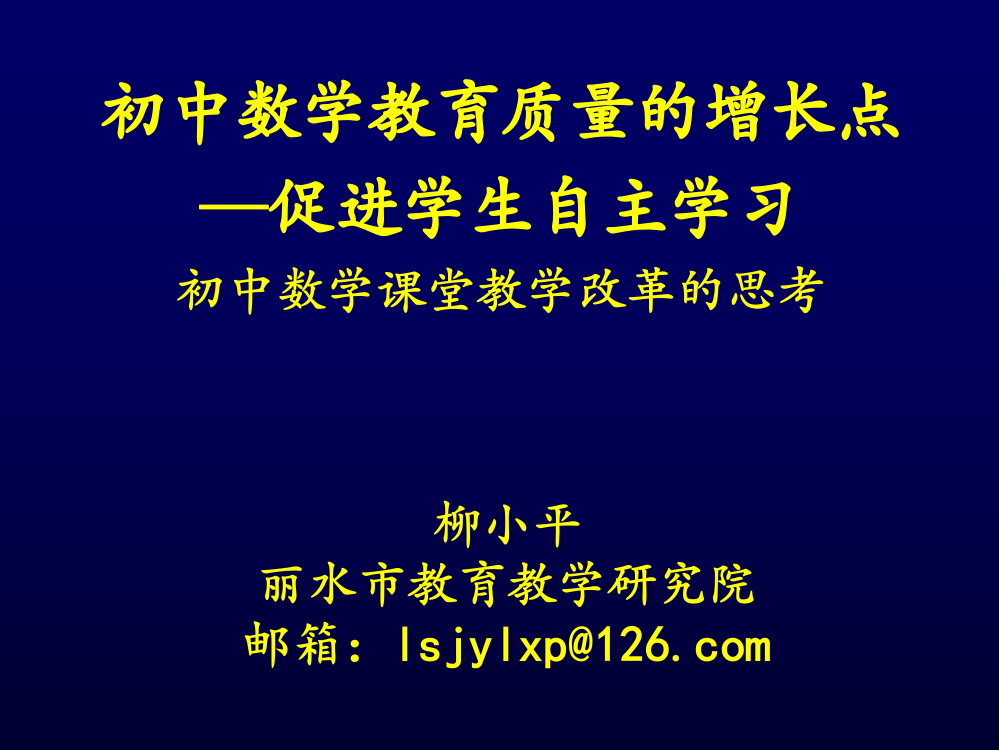 初中数学教育质量的增长点
—促进学生自主学习
初中数学课堂教学改革的思考

柳小平
丽水市教育教学研究院
邮箱：lsjylxp@126.com